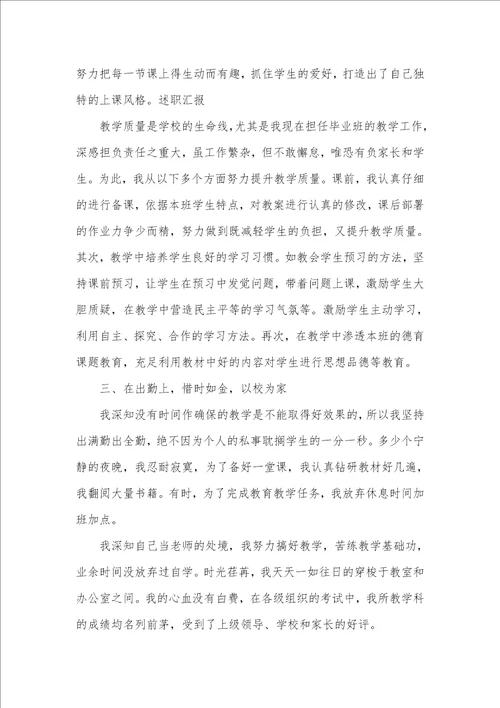 努力把每一节课上得生动而有趣，抓住学生的爱好，打造出了自己独特的上课风格。述职汇报

教学质量是学校的生命线，尤其是我现在担任毕业班的教学工作，深感担负责任之重大，虽工作繁杂，但不敢懈怠，唯恐有负家长和学生。为此，我从以下多个方面努力提升教学质量。课前，我认真仔细的进行备课，依据本班学生特点，对教案进行认真的修改，课后部署的作业力争少而精，努力做到既减轻学生的负担，又提升教学质量。其次，教学中培养学生良好的学习习惯。如教会学生预习的方法，坚持课前预习，让学生在预习中发觉问题，带着问题上课，激励学生大胆质疑，在教学中营造民主平等的学习气氛等。激励学生主动学习，利用自主、探究、合作的学习方法。再次，在教学中渗透本班的德育课题教育，充足利用教材中好的内容对学生进行思想品德等教育。

三、在出勤上，惜时如金，以校为家

我深知没有时间作确保的教学是不能取得好效果的，所以我坚持出满勤出全勤，绝不因为个人的私事耽搁学生的一分一秒。多少个宁静的夜晚，我忍耐寂寞，为了备好一堂课，我认真钻研教材好几遍，我翻阅大量书籍。有时，为了完成教育教学任务，我放弃休息时间加班加点。

我深知自己当老师的处境，我努力搞好教学，苦练教学基础功，业余时间没放弃过自学。时光荏苒，我天天一如往日的穿梭于教室和办公室之间。我的心血没有白费，在各级组织的考试中，我所教学科的成绩均名列前茅，受到了上级领导、学校和家长的好评。